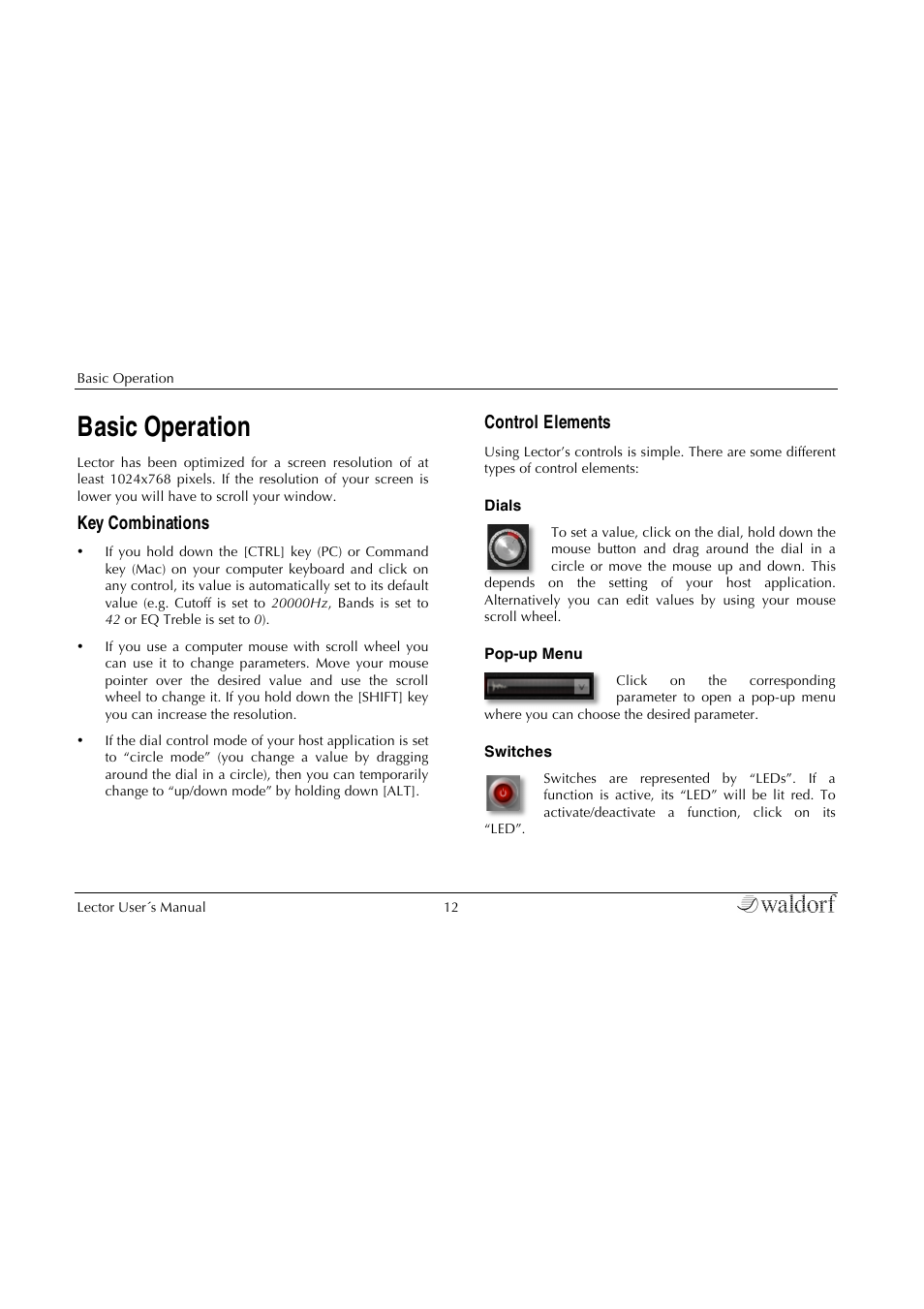 Basic Operation

Basic Operation

Lector has been optimized for a screen resolution of at least 1024x768 pixels. If the resolution of your screen is lower you will have to scroll your window.

Key Combinations

• If you hold down the [CTRL] key (PC) or Command key (Mac) on your computer keyboard and click on any control, its value is automatically set to its default value (e.g. Cutoff is set to 20000Hz, Bands is set to 42 or EQ Treble is set to 0).

• If you use a computer mouse with scroll wheel you can use it to change parameters. Move your mouse pointer over the desired value and use the scroll wheel to change it. If you hold down the [SHIFT] key you can increase the resolution.

• If the dial control mode of your host application is set to "circle mode" (you change a value by dragging around the dial in a circle), then you can temporarily change to "up/down mode" by holding down [ALT].

Control Elements

Using Lector's controls is simple. There are some different types of control elements:

Dials

To set a value, click on the dial, hold down the mouse button and drag around the dial in a circle or move the mouse up and down. This depends on the setting of your host application. Alternatively you can edit values by using your mouse scroll wheel.

Pop-up Menu

Click on the corresponding parameter to open a pop-up menu where you can choose the desired parameter.

Switches

Switches are represented by "LEDs". If a function is active, its "LED" will be lit red. To activate/deactivate a function, click on its "LED".

Lector User´s Manual 12 waldorf